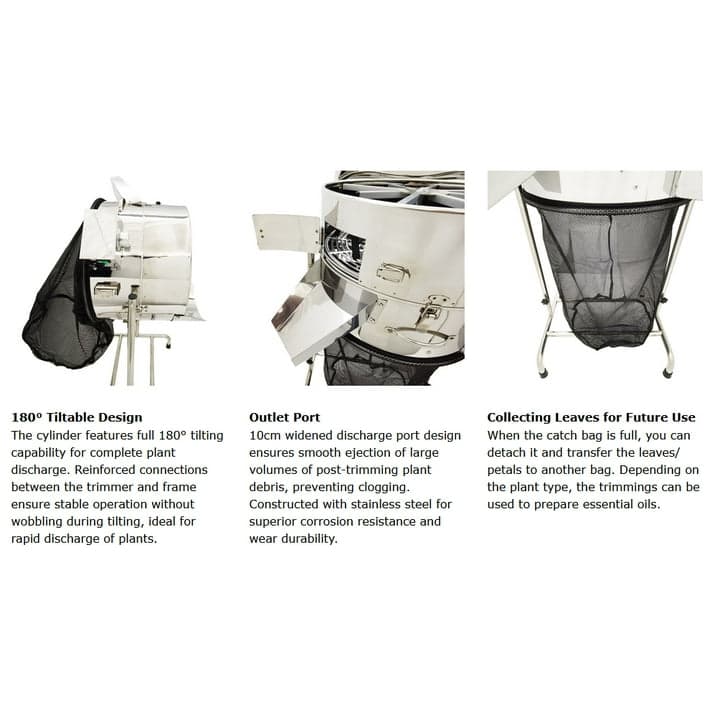 180° Tiltable Design
The cylinder features full 180° tilting capability for complete plant discharge. Reinforced connections between the trimmer and frame ensure stable operation without wobbling during tilting, ideal for rapid discharge of plants.

Outlet Port
10cm widened discharge port design ensures smooth ejection of large volumes of post-trimming plant debris, preventing clogging. Constructed with stainless steel for superior corrosion resistance and wear durability.

Collecting Leaves for Future Use
When the catch bag is full, you can detach it and transfer the leaves/ petals to another bag. Depending on the plant type, the trimmings can be used to prepare essential oils.